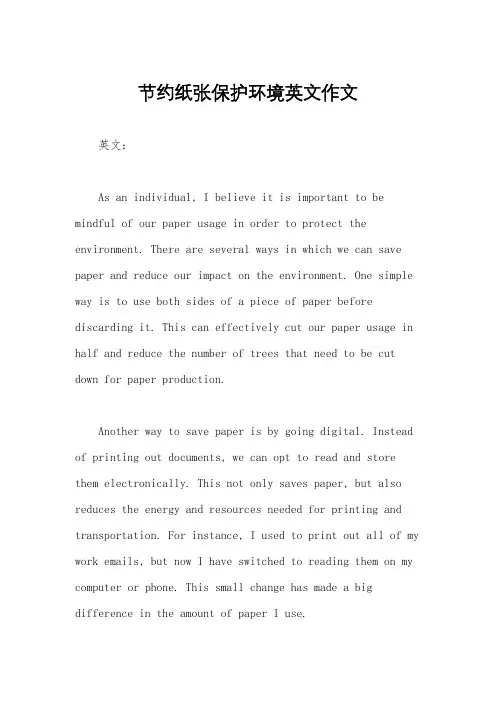 节约纸张保护环境英文作文

英文：

As an individual, I believe it is important to be mindful of our paper usage in order to protect the environment. There are several ways in which we can save paper and reduce our impact on the environment. One simple way is to use both sides of a piece of paper before discarding it. This can effectively cut our paper usage in half and reduce the number of trees that need to be cut down for paper production.

Another way to save paper is by going digital. Instead of printing out documents, we can opt to read and store them electronically. This not only saves paper, but also reduces the energy and resources needed for printing and transportation. For instance, I used to print out all of my work emails, but now I have switched to reading them on my computer or phone. This small change has made a big difference in the amount of paper I use.